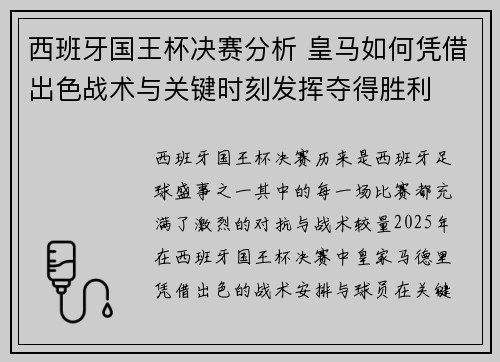 西班牙国王杯决赛分析 皇马如何凭借出色战术与关键时刻发挥夺得胜利

西班牙国王杯决赛历来是西班牙足球盛事之一其中的每一场比赛都充满了激烈的对抗与战术较量2025年在西班牙国王杯决赛中皇家马德里凭借出色的战术安排与球员在关键